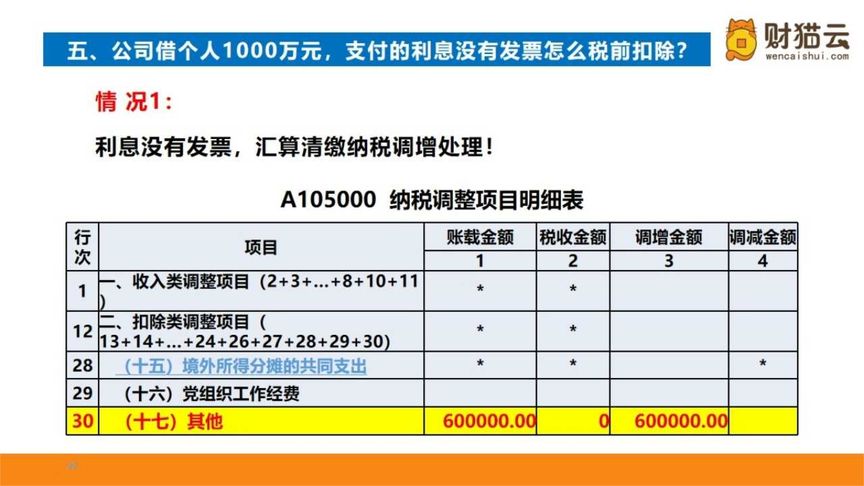 五、公司借个人1000万元，支付的利息没有发票怎么税前扣除？

财猫云
wencaishui.com

情 况1：

利息没有发票，汇算清缴纳税调增处理！

A105000 纳税调整项目明细表

| 行次 | 项目 | 账载金额 | 税收金额 | 调增金额 | 调减金额 |
|---|---|---|---|---|---|
| | | 1 | 2 | 3 | 4 |
| 1 | 一、收入类调整项目（2+3+…+8+10+11） | * | * | | |
| 12 | 二、扣除类调整项目（13+14+…+24+26+27+28+29+30） | * | * | | |
| 28 | （十五）境外所得分摊的共同支出 | * | * | | * |
| 29 | （十六）党组织工作经费 | | | | |
| 30 | （十七）其他 | 600000.00 | 0 | 600000.00 | |